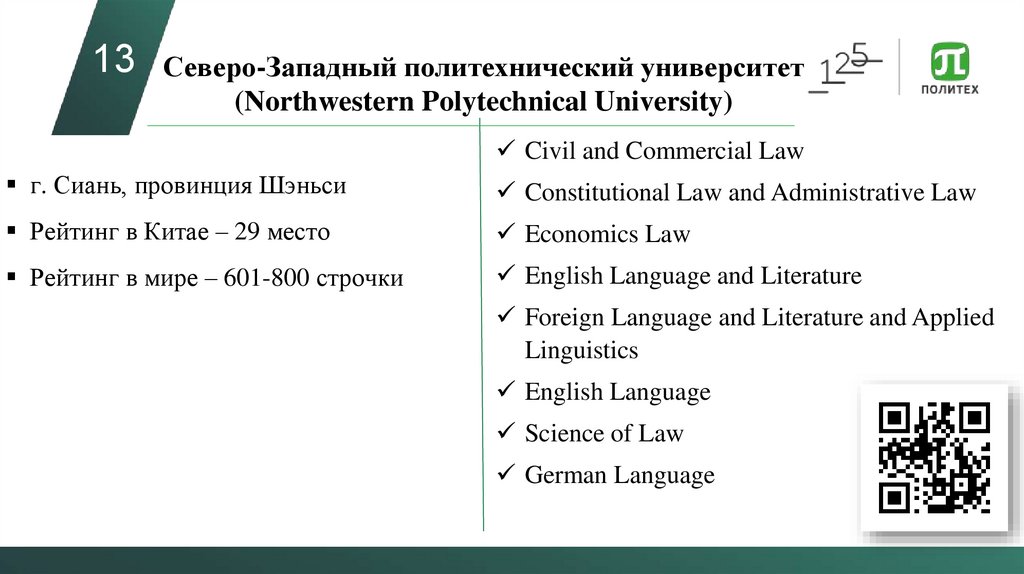 13

Северо-Западный политехнический университет (Northwestern Polytechnical University)

125

ПОЛИТЕХ

▪ г. Сиань, провинция Шэньси
▪ Рейтинг в Китае – 29 место
▪ Рейтинг в мире – 601-800 строчки

✓ Civil and Commercial Law
✓ Constitutional Law and Administrative Law
✓ Economics Law
✓ English Language and Literature
✓ Foreign Language and Literature and Applied Linguistics
✓ English Language
✓ Science of Law
✓ German Language